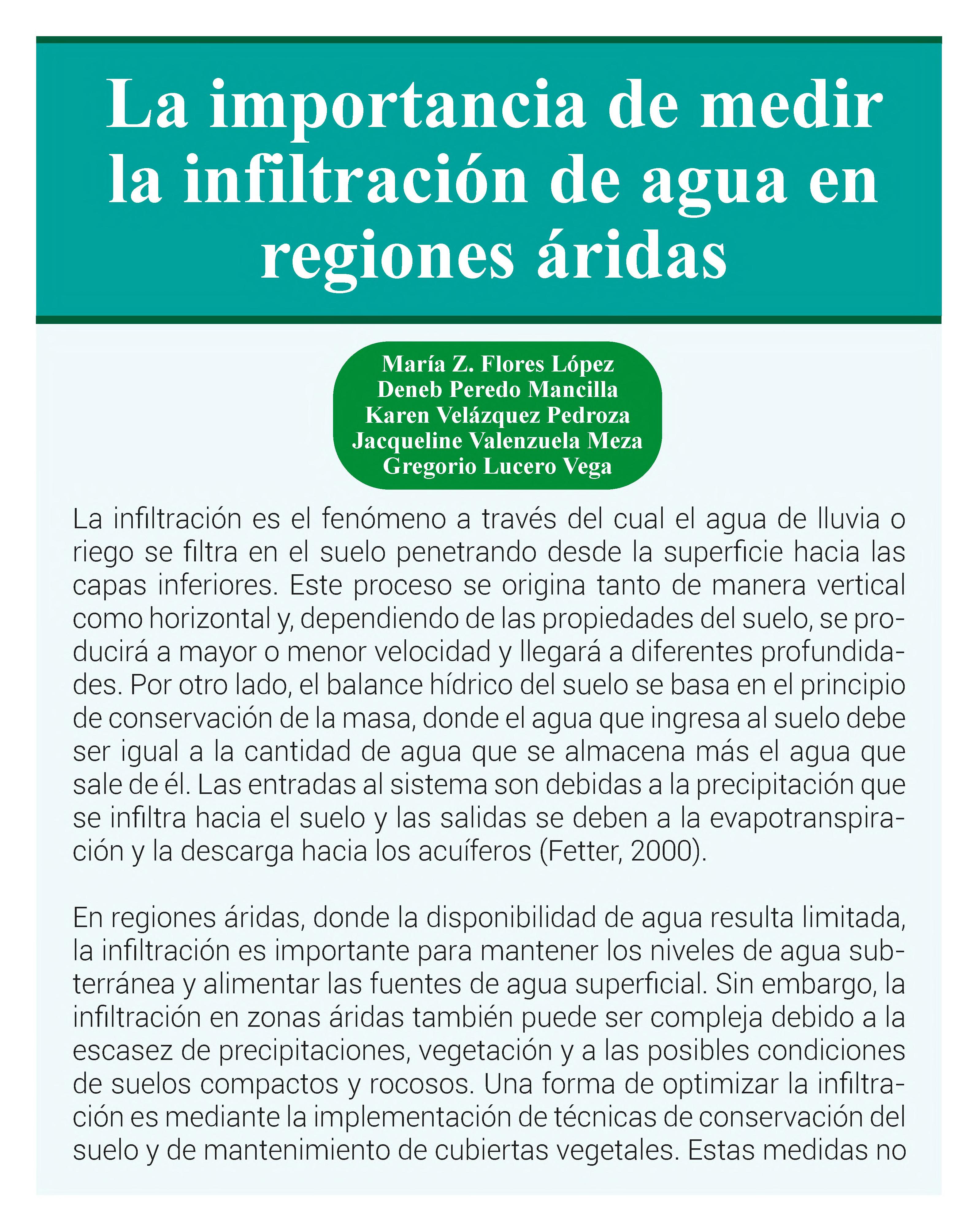 La importancia de medir la infiltración de agua en regiones áridas

María Z. Flores López
Deneb Peredo Mancilla
Karen Velázquez Pedroza
Jacqueline Valenzuela Meza
Gregorio Lucero Vega

La infiltración es el fenómeno a través del cual el agua de lluvia o riego se filtra en el suelo penetrando desde la superficie hacia las capas inferiores. Este proceso se origina tanto de manera vertical como horizontal y, dependiendo de las propiedades del suelo, se producirá a mayor o menor velocidad y llegará a diferentes profundidades. Por otro lado, el balance hídrico del suelo se basa en el principio de conservación de la masa, donde el agua que ingresa al suelo debe ser igual a la cantidad de agua que se almacena más el agua que sale de él. Las entradas al sistema son debidas a la precipitación que se infiltra hacia el suelo y las salidas se deben a la evapotranspiración y la descarga hacia los acuíferos (Fetter, 2000).

En regiones áridas, donde la disponibilidad de agua resulta limitada, la infiltración es importante para mantener los niveles de agua subterránea y alimentar las fuentes de agua superficial. Sin embargo, la infiltración en zonas áridas también puede ser compleja debido a la escasez de precipitaciones, vegetación y a las posibles condiciones de suelos compactos y rocosos. Una forma de optimizar la infiltración es mediante la implementación de técnicas de conservación del suelo y de mantenimiento de cubiertas vegetales. Estas medidas no